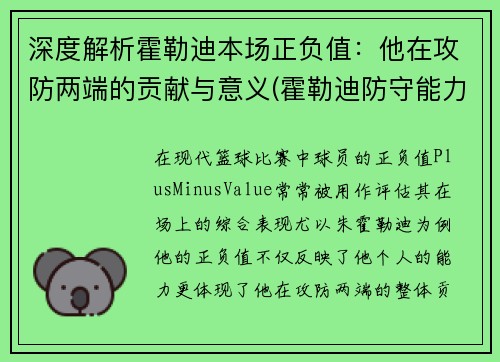 深度解析霍勒迪本场正负值：他在攻防两端的贡献与意义(霍勒迪防守能力

在现代篮球比赛中球员的正负值PlusMinusValue常常被用作评估其在场上的综合表现尤以朱霍勒迪为例他的正负值不仅反映了他个人的能力更体现了他在攻防两端的整体贡